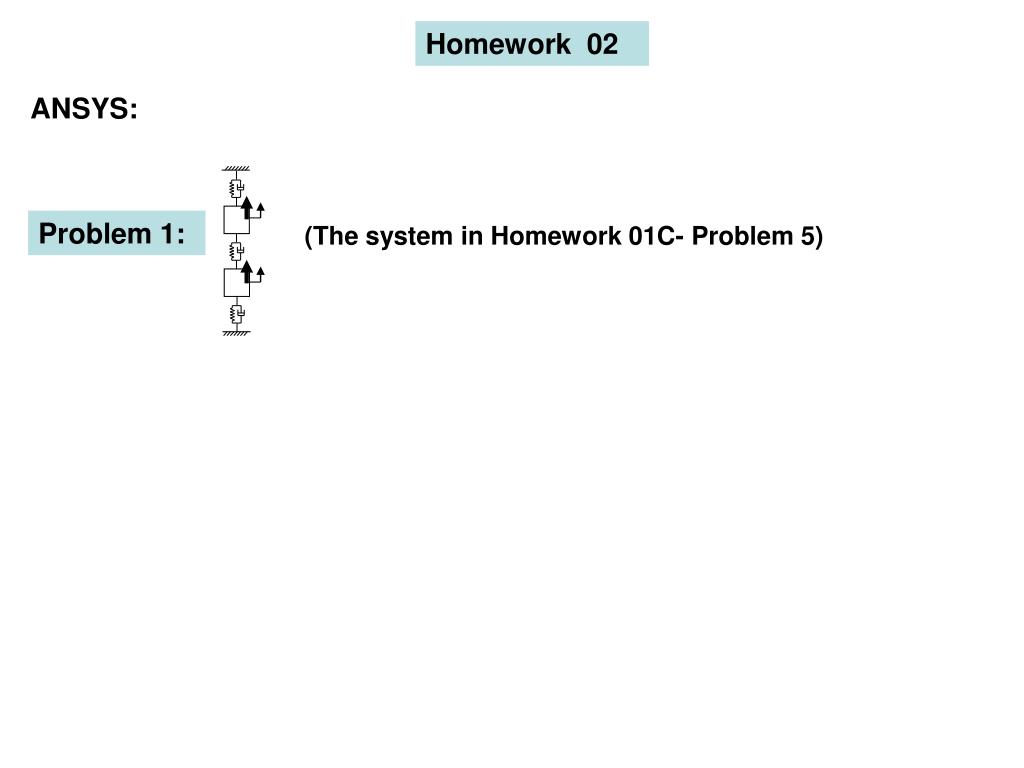 Homework 02

ANSYS:

Problem 1:

(The system in Homework 01C- Problem 5)